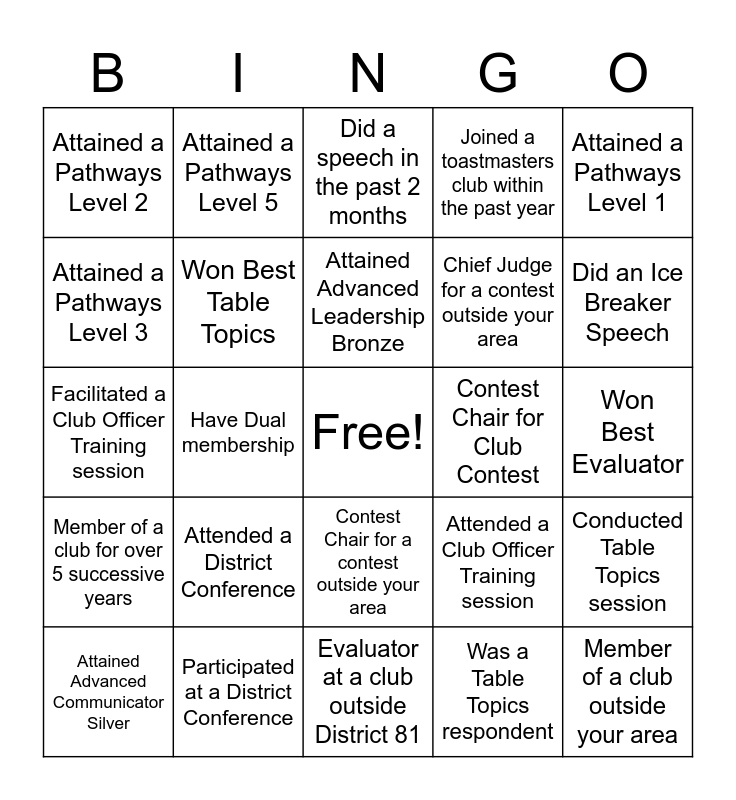 | B | I | N | G | O |
|---|---|---|---|---|
| Attained a Pathways Level 2 | Attained a Pathways Level 5 | Did a speech in the past 2 months | Joined a toastmasters club within the past year | Attained a Pathways Level 1 |
| Attained a Pathways Level 3 | Won Best Table Topics | Attained Advanced Leadership Bronze | Chief Judge for a contest outside your area | Did an Ice Breaker Speech |
| Facilitated a Club Officer Training session | Have Dual membership | Free! | Contest Chair for Club Contest | Won Best Evaluator |
| Member of a club for over 5 successive years | Attended a District Conference | Contest Chair for a contest outside your area | Attended a Club Officer Training session | Conducted Table Topics session |
| Attained Advanced Communicator Silver | Participated at a District Conference | Evaluator at a club outside District 81 | Was a Table Topics respondent | Member of a club outside your area |